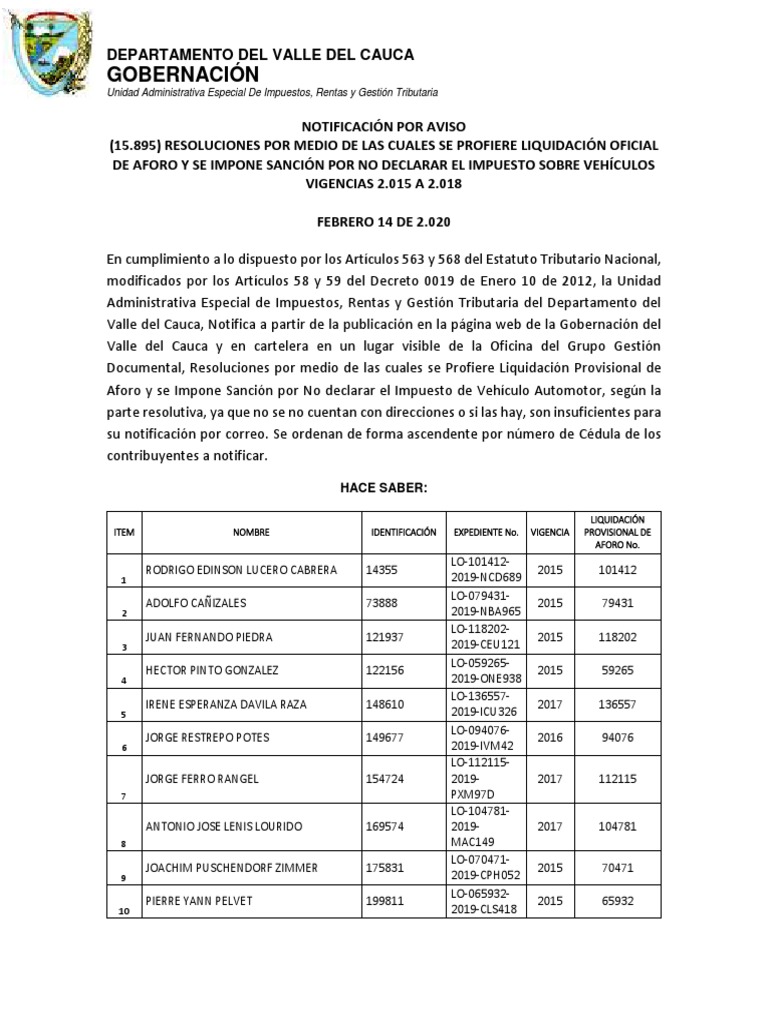 DEPARTAMENTO DEL VALLE DEL CAUCA
GOBERNACIÓN
Unidad Administrativa Especial De Impuestos, Rentas y Gestión Tributaria

NOTIFICACIÓN POR AVISO
(15.895) RESOLUCIONES POR MEDIO DE LAS CUALES SE PROFIERE LIQUIDACIÓN OFICIAL DE AFORO Y SE IMPONE SANCIÓN POR NO DECLARAR EL IMPUESTO SOBRE VEHÍCULOS VIGENCIAS 2.015 A 2.018

FEBRERO 14 DE 2.020

En cumplimiento a lo dispuesto por los Artículos 563 y 568 del Estatuto Tributario Nacional, modificados por los Artículos 58 y 59 del Decreto 0019 de Enero 10 de 2012, la Unidad Administrativa Especial de Impuestos, Rentas y Gestión Tributaria del Departamento del Valle del Cauca, Notifica a partir de la publicación en la página web de la Gobernación del Valle del Cauca y en cartelera en un lugar visible de la Oficina del Grupo Gestión Documental, Resoluciones por medio de las cuales se Profiere Liquidación Provisional de Aforo y se Impone Sanción por No declarar el Impuesto de Vehiculo Automotor, según la parte resolutiva, ya que no se no cuentan con direcciones o si las hay, son insuficientes para su notificación por correo. Se ordenan de forma ascendente por número de Cédula de los contribuyentes a notificar.

HACE SABER:

| ITEM | NOMBRE | IDENTIFICACIÓN | EXPEDIENTE No. | VIGENCIA | LIQUIDACIÓN PROVISIONAL DE AFORO No. |
|---|---|---|---|---|---|
| 1 | RODRIGO EDINSON LUCERO CABRERA | 14355 | LO-101412-2019-NCD689 | 2015 | 101412 |
| 2 | ADOLFO CAÑIZALES | 73888 | LO-079431-2019-NBA965 | 2015 | 79431 |
| 3 | JUAN FERNANDO PIEDRA | 121937 | LO-118202-2019-CEU121 | 2015 | 118202 |
| 4 | HECTOR PINTO GONZALEZ | 122156 | LO-059265-2019-ONE938 | 2015 | 59265 |
| 5 | IRENE ESPERANZA DAVILA RAZA | 148610 | LO-136557-2019-ICU326 | 2017 | 136557 |
| 6 | JORGE RESTREPO POTES | 149677 | LO-094076-2019-IVM42 | 2016 | 94076 |
| 7 | JORGE FERRO RANGEL | 154724 | LO-112115-2019-PXM97D | 2017 | 112115 |
| 8 | ANTONIO JOSE LENIS LOURIDO | 169574 | LO-104781-2019-MAC149 | 2017 | 104781 |
| 9 | JOACHIM PUSCHENDORF ZIMMER | 175831 | LO-070471-2019-CPH052 | 2015 | 70471 |
| 10 | PIERRE YANN PELVET | 199811 | LO-065932-2019-CLS418 | 2015 | 65932 |